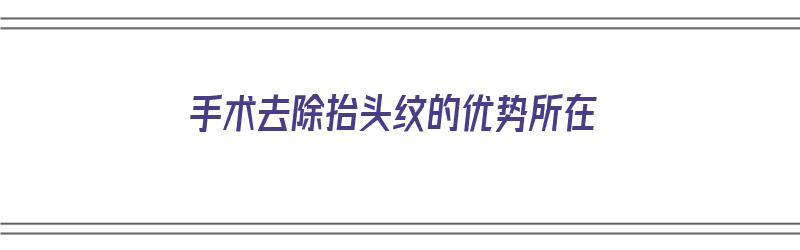 手术去除抬头纹的优势所在